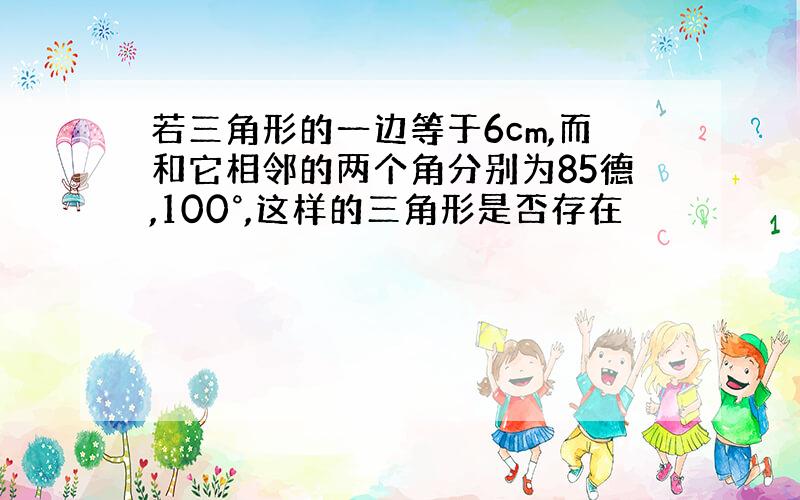 若三角形的一边等于6cm,而和它相邻的两个角分别为85德,100°,这样的三角形是否存在

1
2
?
B
+
C
1